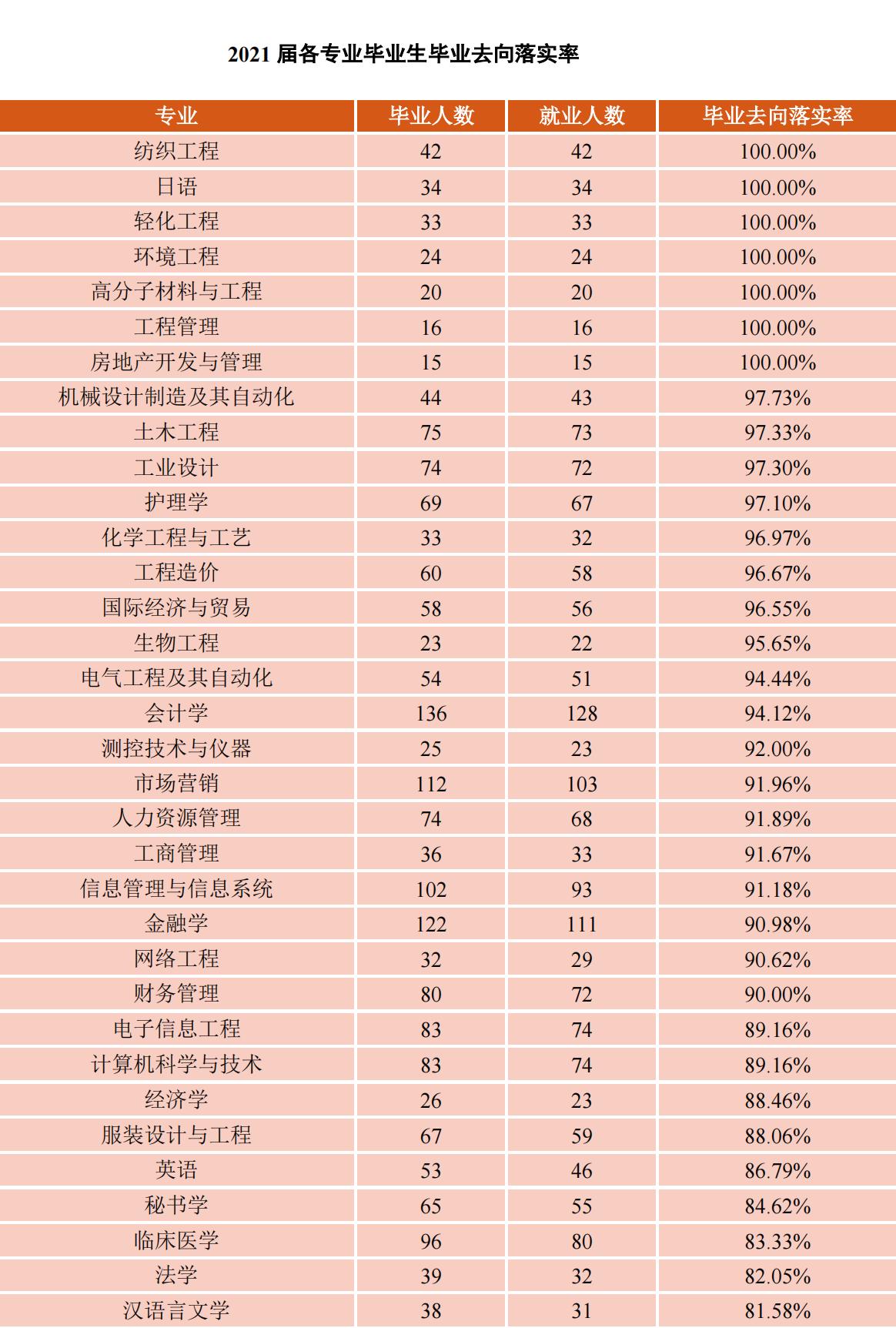 2021 届各专业毕业生毕业去向落实率

| 专业 | 毕业人数 | 就业人数 | 毕业去向落实率 |
|---|---|---|---|
| 纺织工程 | 42 | 42 | 100.00% |
| 日语 | 34 | 34 | 100.00% |
| 轻化工程 | 33 | 33 | 100.00% |
| 环境工程 | 24 | 24 | 100.00% |
| 高分子材料与工程 | 20 | 20 | 100.00% |
| 工程管理 | 16 | 16 | 100.00% |
| 房地产开发与管理 | 15 | 15 | 100.00% |
| 机械设计制造及其自动化 | 44 | 43 | 97.73% |
| 土木工程 | 75 | 73 | 97.33% |
| 工业设计 | 74 | 72 | 97.30% |
| 护理学 | 69 | 67 | 97.10% |
| 化学工程与工艺 | 33 | 32 | 96.97% |
| 工程造价 | 60 | 58 | 96.67% |
| 国际经济与贸易 | 58 | 56 | 96.55% |
| 生物工程 | 23 | 22 | 95.65% |
| 电气工程及其自动化 | 54 | 51 | 94.44% |
| 会计学 | 136 | 128 | 94.12% |
| 测控技术与仪器 | 25 | 23 | 92.00% |
| 市场营销 | 112 | 103 | 91.96% |
| 人力资源管理 | 74 | 68 | 91.89% |
| 工商管理 | 36 | 33 | 91.67% |
| 信息管理与信息系统 | 102 | 93 | 91.18% |
| 金融学 | 122 | 111 | 90.98% |
| 网络工程 | 32 | 29 | 90.62% |
| 财务管理 | 80 | 72 | 90.00% |
| 电子信息工程 | 83 | 74 | 89.16% |
| 计算机科学与技术 | 83 | 74 | 89.16% |
| 经济学 | 26 | 23 | 88.46% |
| 服装设计与工程 | 67 | 59 | 88.06% |
| 英语 | 53 | 46 | 86.79% |
| 秘书学 | 65 | 55 | 84.62% |
| 临床医学 | 96 | 80 | 83.33% |
| 法学 | 39 | 32 | 82.05% |
| 汉语言文学 | 38 | 31 | 81.58% |